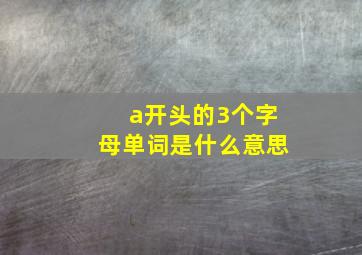 a开头的3个字母单词是什么意思